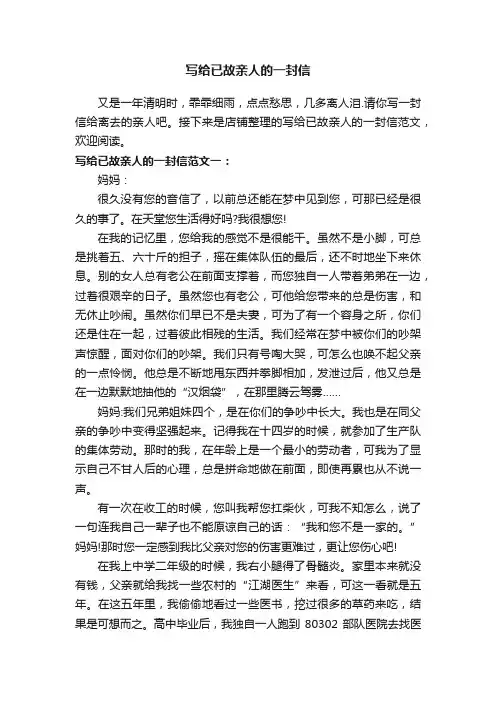 写给已故亲人的一封信

又是一年清明时，霏霏细雨，点点愁思，几多离人泪.请你写一封信给离去的亲人吧。接下来是店铺整理的写给已故亲人的一封信范文，欢迎阅读。

写给已故亲人的一封信范文一：

妈妈：

很久没有您的音信了，以前总还能在梦中见到您，可那已经是很久的事了。在天堂您生活得好吗?我很想您!

在我的记忆里，您给我的感觉不是很能干。虽然不是小脚，可总是挑着五、六十斤的担子，摇在集体队伍的最后，还不时地坐下来休息。别的女人总有老公在前面支撑着，而您独自一人带着弟弟在一边，过着很艰辛的日子。虽然您也有老公，可他给您带来的总是伤害，和无休止吵闹。虽然你们早已不是夫妻，可为了有一个容身之所，你们还是住在一起，过着彼此相残的生活。我们经常在梦中被你们的吵架声惊醒，面对你们的吵架。我们只有号啕大哭，可怎么也唤不起父亲的一点怜悯。他总是不断地甩东西并拳脚相加，发泄过后，他又总是在一边默默地抽他的“汉烟袋”，在那里腾云驾雾......

妈妈:我们兄弟姐妹四个，是在你们的争吵中长大。我也是在同父亲的争吵中变得坚强起来。记得我在十四岁的时候，就参加了生产队的集体劳动。那时的我，在年龄上是一个最小的劳动者，可我为了显示自己不甘人后的心理，总是拼命地做在前面，即使再累也从不说一声。

有一次在收工的时候，您叫我帮您扛柴伙，可我不知怎么，说了一句连我自己一辈子也不能原谅自己的话：“我和您不是一家的。”妈妈!那时您一定感到我比父亲对您的伤害更难过，更让您伤心吧!

在我上中学二年级的时候，我右小腿得了骨髓炎。家里本来就没有钱，父亲就给我找一些农村的“江湖医生”来看，可这一看就是五年。在这五年里，我偷偷地看过一些医书，挖过很多的草药来吃，结果是可想而之。高中毕业后，我独自一人跑到 80302 部队医院去找医